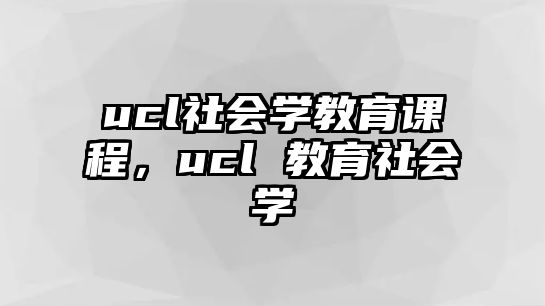 ucl社会学教育课程，ucl 教育社会学